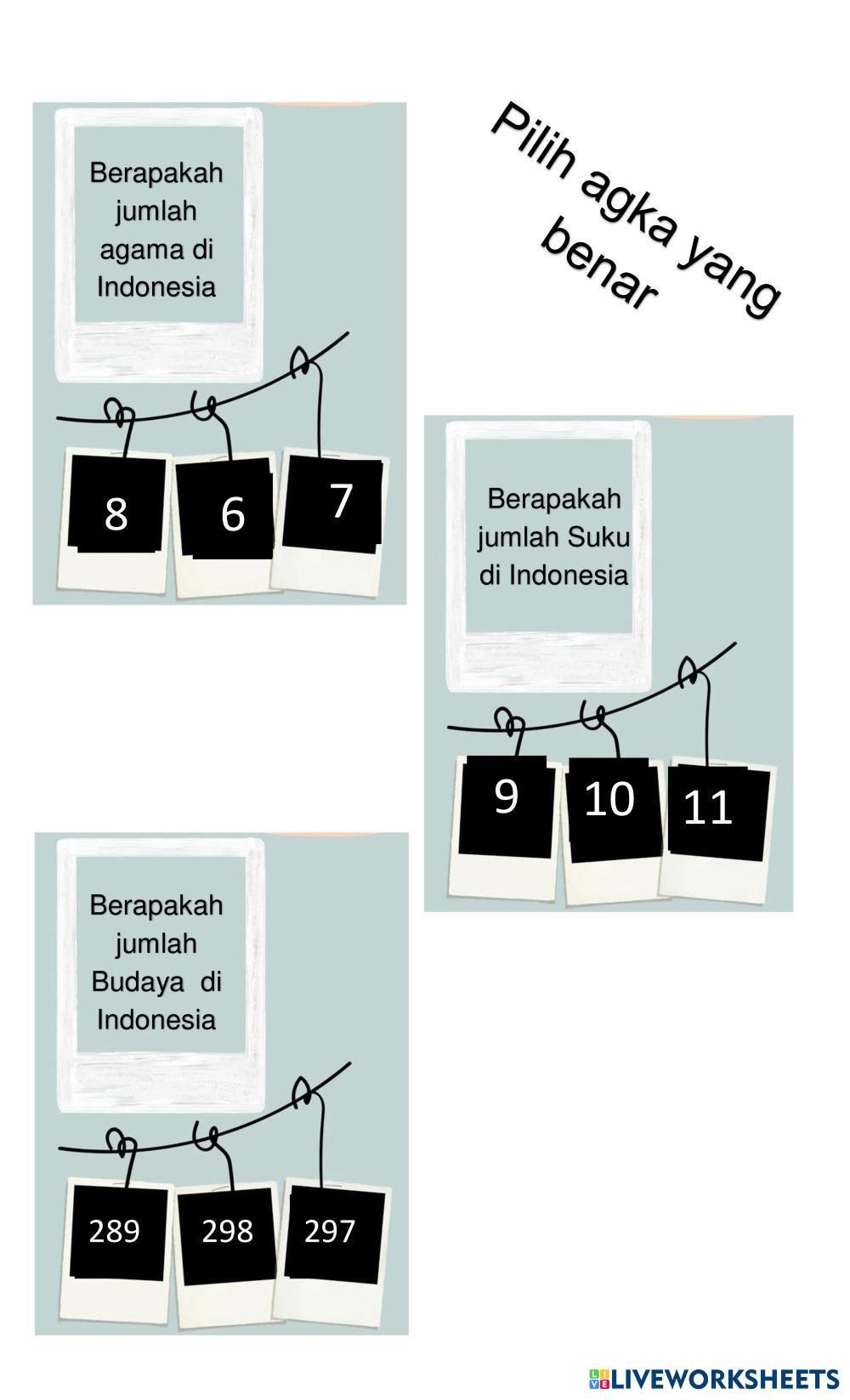 Pilih agka yang benar

Berapakah jumlah agama di Indonesia

8

6

7

Berapakah jumlah Suku di Indonesia

9

10

11

Berapakah jumlah Budaya di Indonesia

289

298

297

LIVEWORKSHEETS